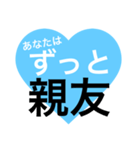 あなたは
ずっと
親友